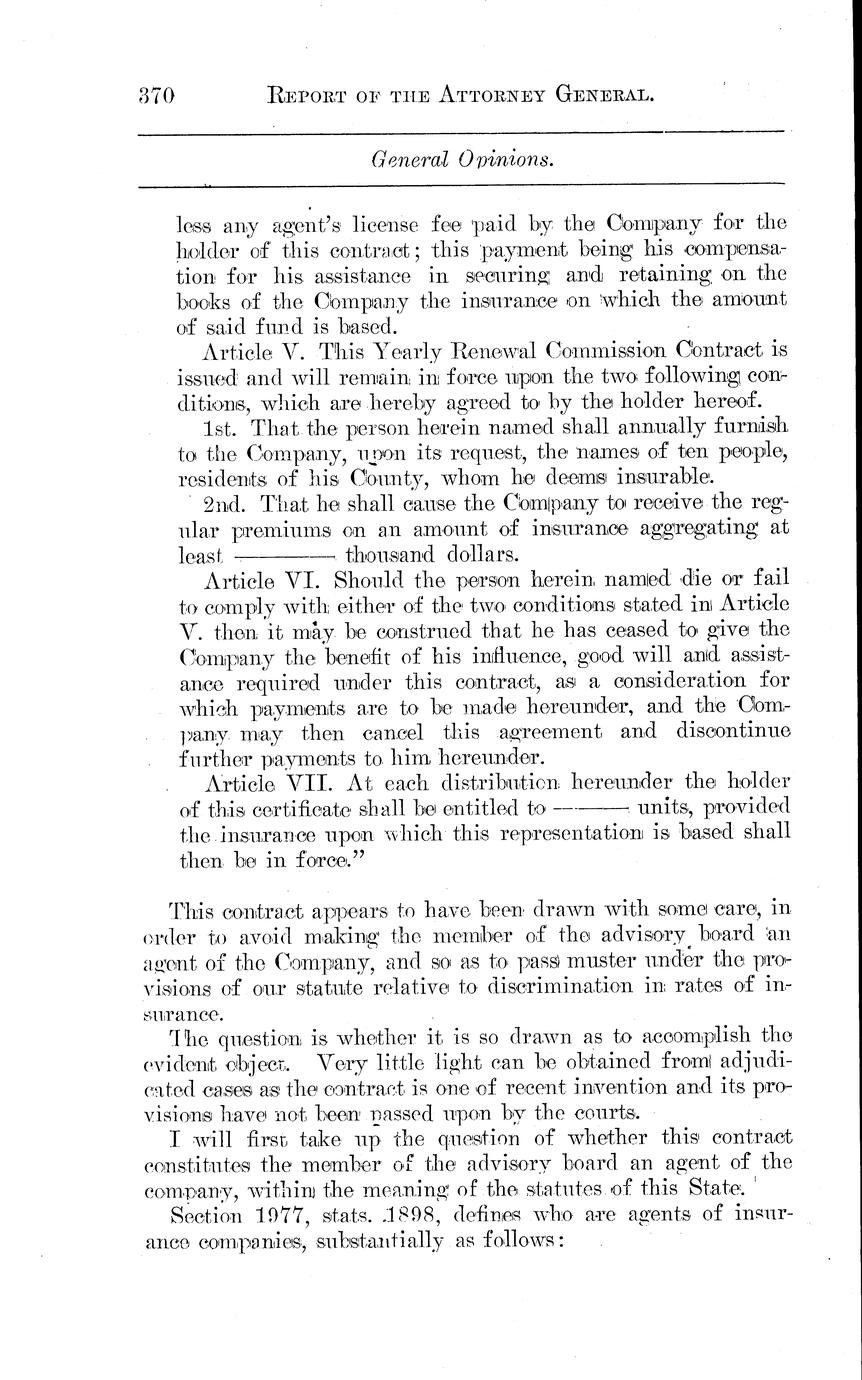 370 REPORT OF THE ATTORNEY GENERAL.

General Opinions.

less any agent's license fee paid by the Company for the holder of this contract; this payment being his compensation for his assistance in securing and retaining on the books of the Company the insurance on which the amount of said fund is based.

Article V. This Yearly Renewal Commission Contract is issued and will remain in force upon the two following conditions, which are hereby agreed to by the holder hereof.

1st. That the person herein named shall annually furnish to the Company, upon its request, the names of ten people, residents of his County, whom he deems insurable.

2nd. That he shall cause the Company to receive the regular premiums on an amount of insurance aggregating at least ———— thousand dollars.

Article VI. Should the person herein named die or fail to comply with either of the two conditions stated in Article V. then it may be construed that he has ceased to give the Company the benefit of his influence, good will and assistance required under this contract, as a consideration for which payments are to be made hereunder, and the Company may then cancel this agreement and discontinue further payments to him hereunder.

Article VII. At each distribution hereunder the holder of this certificate shall be entitled to ——— units, provided the insurance upon which this representation is based shall then be in force."

This contract appears to have been drawn with some care, in order to avoid making the member of the advisory board an agent of the Company, and so as to pass muster under the provisions of our statute relative to discrimination in rates of insurance.

The question is whether it is so drawn as to accomplish the evident object. Very little light can be obtained from adjudicated cases as the contract is one of recent invention and its provisions have not been passed upon by the courts.

I will first take up the question of whether this contract constitutes the member of the advisory board an agent of the company, within the meaning of the statutes of this State.

Section 1977, stats. 1898, defines who are agents of insurance companies, substantially as follows: